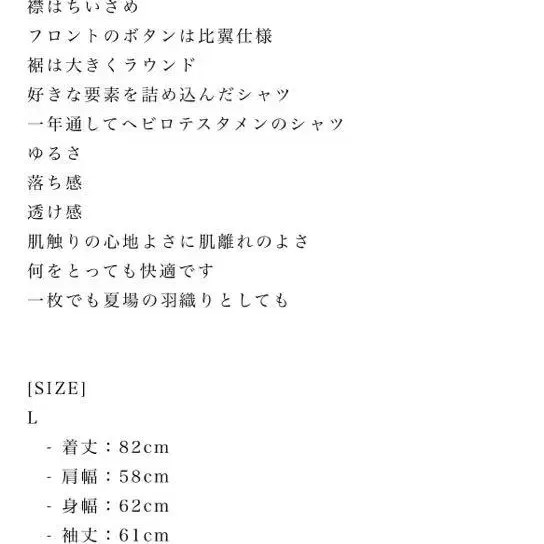 襟はちいさめ
フロントのボタンは比翼仕様
裾は大きくラウンド
好きな要素を詰め込んだシャツ
一年通してヘビロテスタメンのシャツ
ゆるさ
落ち感
透け感
肌触りの心地よさに肌離れのよさ
何をとっても快適です
一枚でも夏場の羽織りとしても

[SIZE]
L
- 着丈：82cm
- 肩幅：58cm
- 身幅：62cm
- 袖丈：61cm